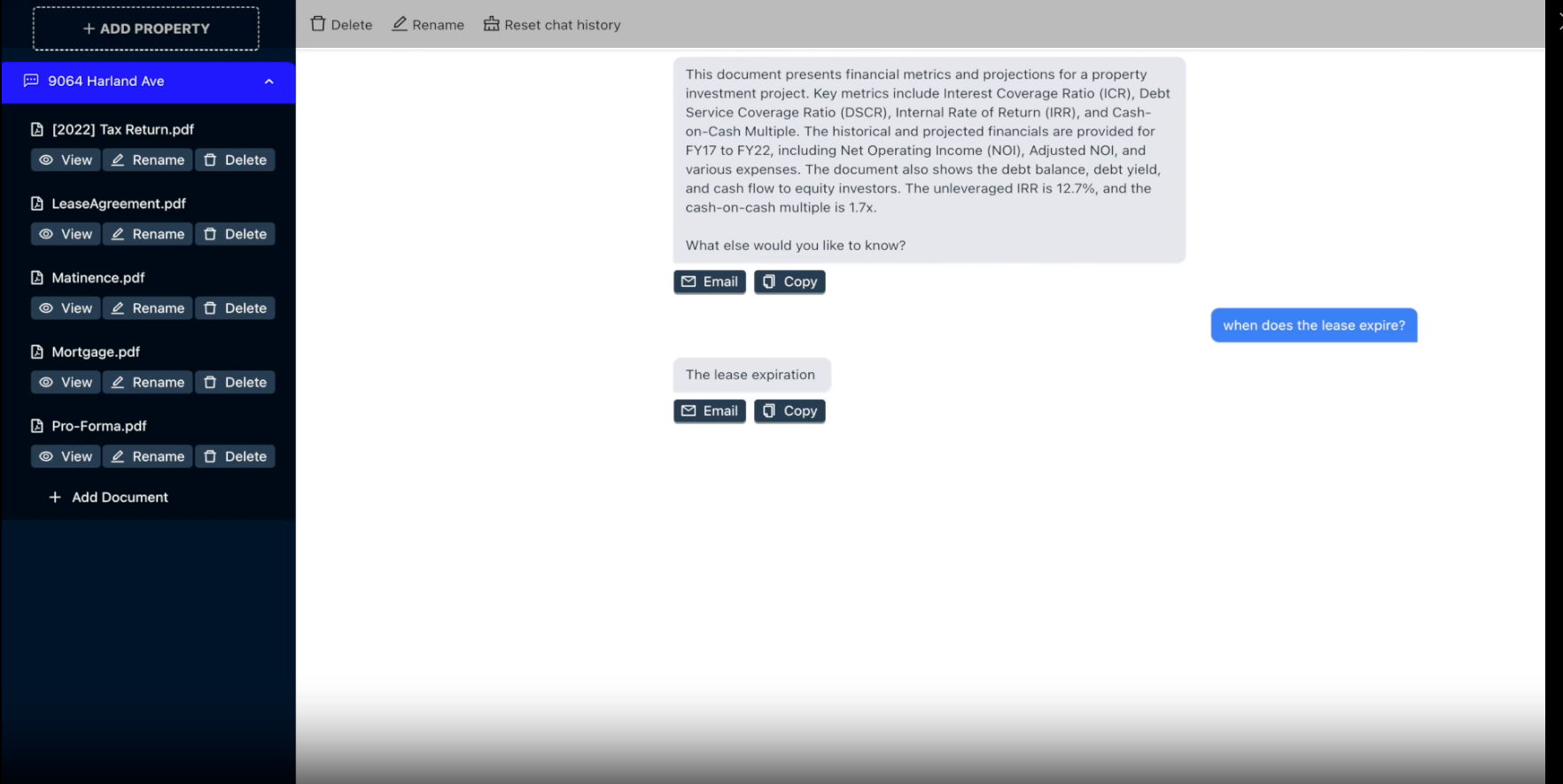 + ADD PROPERTY

9064 Harland Ave

[2022] Tax Return.pdf

View Rename Delete

LeaseAgreement.pdf

View Rename Delete

Matinence.pdf

View Rename Delete

Mortgage.pdf

View Rename Delete

Pro-Forma.pdf

View Rename Delete

+ Add Document

Delete Rename Reset chat history

This document presents financial metrics and projections for a property investment project. Key metrics include Interest Coverage Ratio (ICR), Debt Service Coverage Ratio (DSCR), Internal Rate of Return (IRR), and Cash-on-Cash Multiple. The historical and projected financials are provided for FY17 to FY22, including Net Operating Income (NOI), Adjusted NOI, and various expenses. The document also shows the debt balance, debt yield, and cash flow to equity investors. The unleveraged IRR is 12.7%, and the cash-on-cash multiple is 1.7x.

What else would you like to know?

Email Copy

when does the lease expire?

The lease expiration

Email Copy